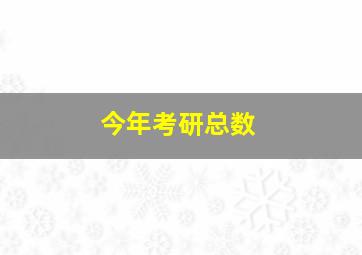 今年考研总数